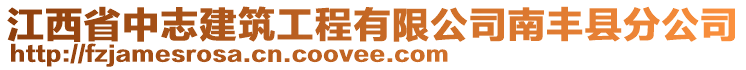 江西省中志建筑工程有限公司南丰县分公司
http://fzjamesrosa.cn.coovee.com